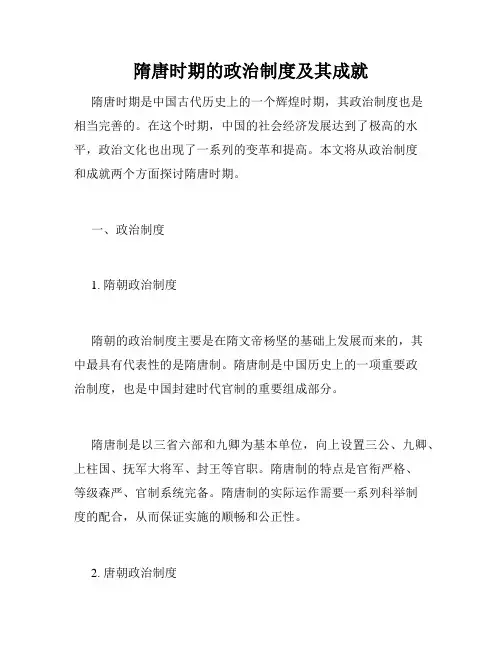 隋唐时期的政治制度及其成就

隋唐时期是中国古代历史上的一个辉煌时期，其政治制度也是相当完善的。在这个时期，中国的社会经济发展达到了极高的水平，政治文化也出现了一系列的变革和提高。本文将从政治制度和成就两个方面探讨隋唐时期。

一、政治制度

1. 隋朝政治制度

隋朝的政治制度主要是在隋文帝杨坚的基础上发展而来的，其中最具有代表性的是隋唐制。隋唐制是中国历史上的一项重要政治制度，也是中国封建时代官制的重要组成部分。

隋唐制是以三省六部和九卿为基本单位，向上设置三公、九卿、上柱国、抚军大将军、封王等官职。隋唐制的特点是官衔严格、等级森严、官制系统完备。隋唐制的实际运作需要一系列科举制度的配合，从而保证实施的顺畅和公正性。

2. 唐朝政治制度